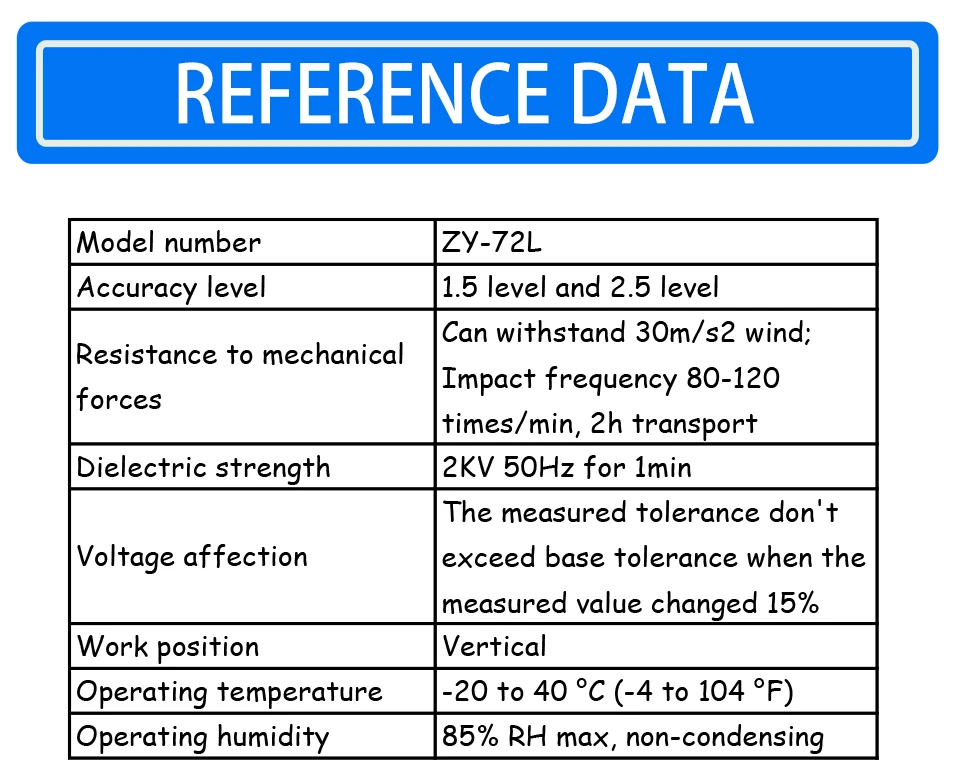 REFERENCE DATA

| Model number | ZY-72L |
|---|---|
| Accuracy level | 1.5 level and 2.5 level |
| Resistance to mechanical forces | Can withstand 30m/s2 wind; Impact frequency 80-120 times/min, 2h transport |
| Dielectric strength | 2KV 50Hz for 1min |
| Voltage affection | The measured tolerance don't exceed base tolerance when the measured value changed 15% |
| Work position | Vertical |
| Operating temperature | -20 to 40 °C (-4 to 104 °F) |
| Operating humidity | 85% RH max, non-condensing |